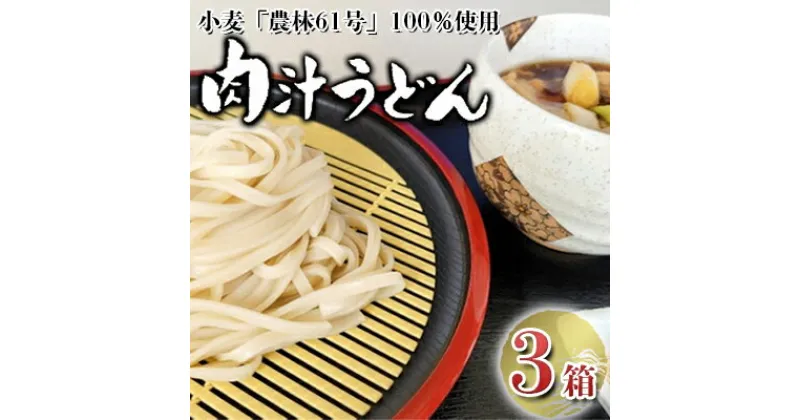 小麦「農林61号」100％使用
肉汁うどん
3箱